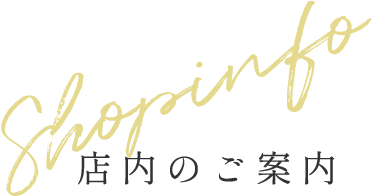 Shopinfo
店内のご案内